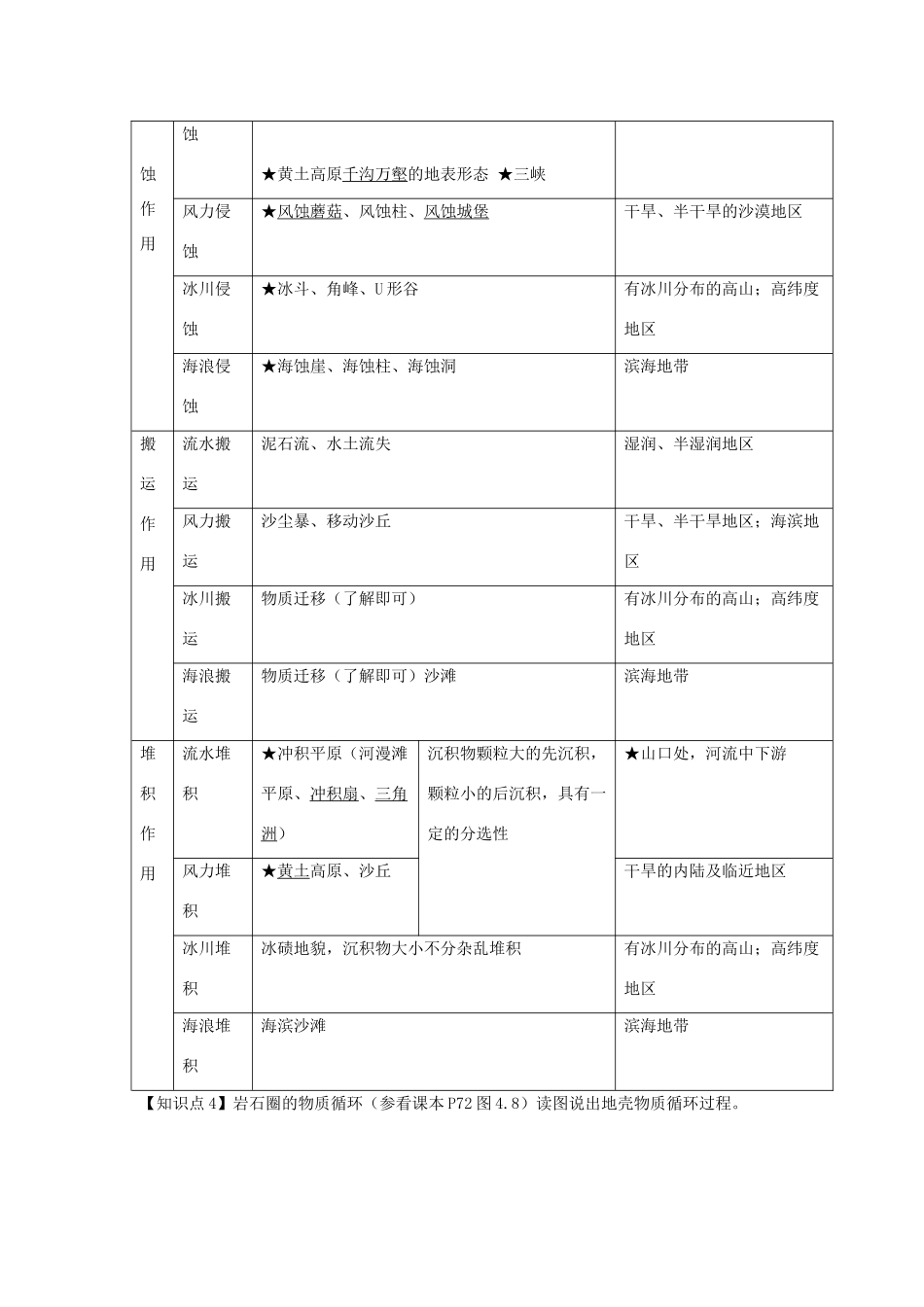 | 蚀作用 | 蚀 | ★黄土高原千沟万壑的地表形态 ★三峡 | | |
|---|---|---|---|---|
| | 风力侵蚀 | ★风蚀蘑菇、风蚀柱、风蚀城堡 | | 干旱、半干旱的沙漠地区 |
| | 冰川侵蚀 | ★冰斗、角峰、U形谷 | | 有冰川分布的高山；高纬度地区 |
| | 海浪侵蚀 | ★海蚀崖、海蚀柱、海蚀洞 | | 滨海地带 |
| 搬运作用 | 流水搬运 | 泥石流、水土流失 | | 湿润、半湿润地区 |
| | 风力搬运 | 沙尘暴、移动沙丘 | | 干旱、半干旱地区；海滨地区 |
| | 冰川搬运 | 物质迁移（了解即可） | | 有冰川分布的高山；高纬度地区 |
| | 海浪搬运 | 物质迁移（了解即可）沙滩 | | 滨海地带 |
| 堆积作用 | 流水堆积 | ★冲积平原（河漫滩平原、冲积扇、三角洲） | 沉积物颗粒大的先沉积，颗粒小的后沉积，具有一定的分选性 | ★山口处，河流中下游 |
| | 风力堆积 | ★黄土高原、沙丘 | | 干旱的内陆及临近地区 |
| | 冰川堆积 | 冰碛地貌，沉积物大小不分杂乱堆积 | | 有冰川分布的高山；高纬度地区 |
| | 海浪堆积 | 海滨沙滩 | | 滨海地带 |

【知识点4】岩石圈的物质循环（参看课本P72图4.8）读图说出地壳物质循环过程。